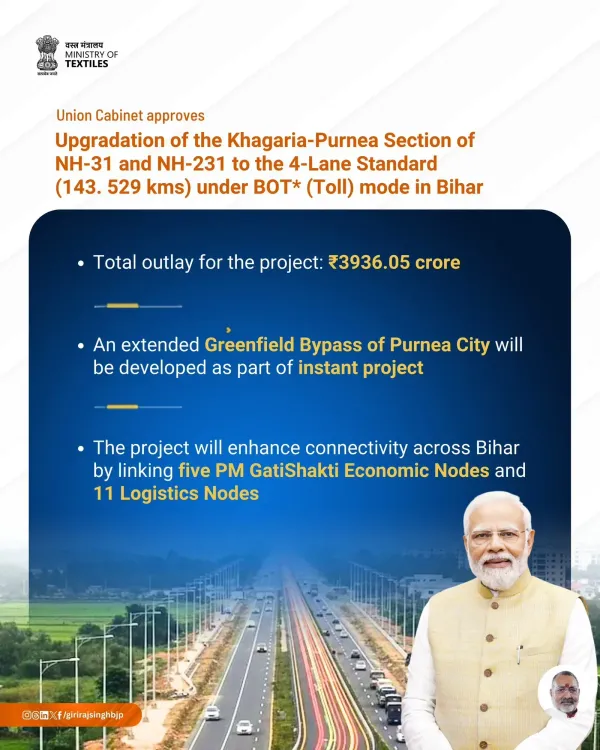 वस्त्र मंत्रालय
MINISTRY OF
TEXTILES

सत्यमेव जयते

Union Cabinet approves

Upgradation of the Khagaria-Purnea Section of NH-31 and NH-231 to the 4-Lane Standard (143. 529 kms) under BOT* (Toll) mode in Bihar

• Total outlay for the project: ₹3936.05 crore

• An extended Greenfield Bypass of Purnea City will be developed as part of instant project

• The project will enhance connectivity across Bihar by linking five PM GatiShakti Economic Nodes and 11 Logistics Nodes

/girirajsinghbjp